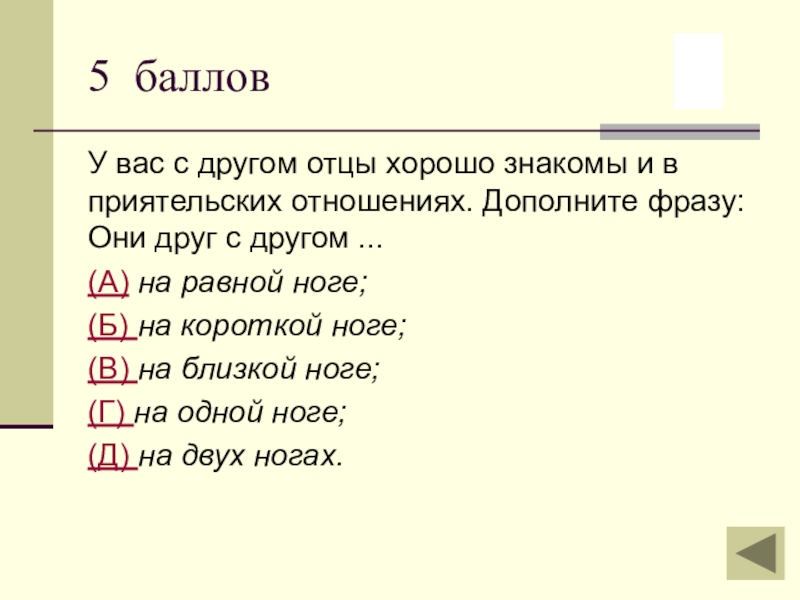 5 баллов

У вас с другом отцы хорошо знакомы и в приятельских отношениях. Дополните фразу: Они друг с другом ...

(А) на равной ноге;

(Б) на короткой ноге;

(В) на близкой ноге;

(Г) на одной ноге;

(Д) на двух ногах.